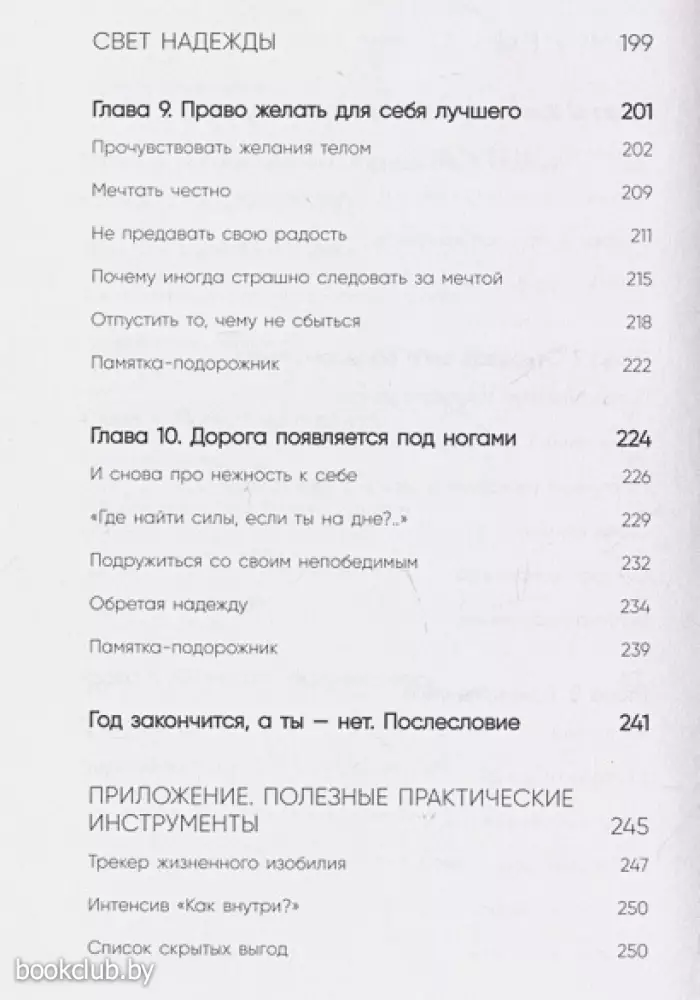 СВЕТ НАДЕЖДЫ 199

Глава 9. Право желать для себя лучшего 201

Прочувствовать желания телом 202

Мечтать честно 209

Не предавать свою радость 211

Почему иногда страшно следовать за мечтой 215

Отпустить то, чему не сбыться 218

Памятка-подорожник 222

Глава 10. Дорога появляется под ногами 224

И снова про нежность к себе 226

«Где найти силы, если ты на дне?..» 229

Подружиться со своим непобедимым 232

Обретая надежду 234

Памятка-подорожник 239

Год закончится, а ты — нет. Послесловие 241

ПРИЛОЖЕНИЕ. ПОЛЕЗНЫЕ ПРАКТИЧЕСКИЕ ИНСТРУМЕНТЫ 245

Трекер жизненного изобилия 247

Интенсив «Как внутри?» 250

Список скрытых выгод 250

bookclub.by